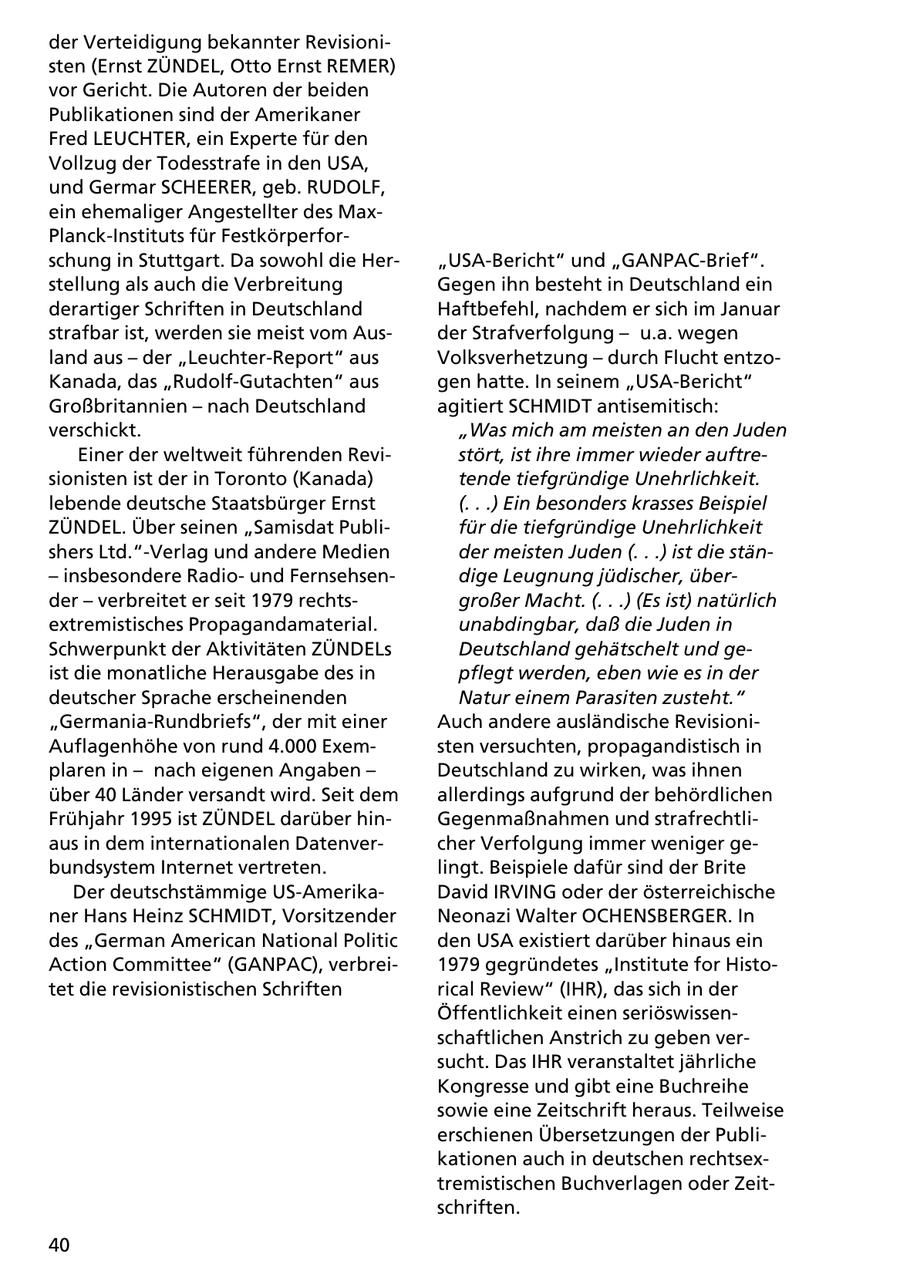 der Verteidigung bekannter Revisionisten (Ernst ZÜNDEL, Otto Ernst REMER) vor Gericht. Die Autoren der beiden Publikationen sind der Amerikaner Fred LEUCHTER, ein Experte für den Vollzug der Todesstrafe in den USA, und Germar SCHEERER, geb. RUDOLF, ein ehemaliger Angestellter des Max-Planck-Instituts für Festkörperforschung in Stuttgart. Da sowohl die Herstellung als auch die Verbreitung derartiger Schriften in Deutschland strafbar ist, werden sie meist vom Ausland aus – der „Leuchter-Report“ aus Kanada, das „Rudolf-Gutachten“ aus Großbritannien – nach Deutschland verschickt.

Einer der weltweit führenden Revisionisten ist der in Toronto (Kanada) lebende deutsche Staatsbürger Ernst ZÜNDEL. Über seinen „Samisdat Publishers Ltd.“-Verlag und andere Medien – insbesondere Radio- und Fernsehsender – verbreitet er seit 1979 rechtsextremistisches Propagandamaterial. Schwerpunkt der Aktivitäten ZÜNDELs ist die monatliche Herausgabe des in deutscher Sprache erscheinenden „Germania-Rundbriefs“, der mit einer Auflagenhöhe von rund 4.000 Exemplaren in – nach eigenen Angaben – über 40 Länder versandt wird. Seit dem Frühjahr 1995 ist ZÜNDEL darüber hinaus in dem internationalen Datenverbundsystem Internet vertreten.

Der deutschstämmige US-Amerikaner Hans Heinz SCHMIDT, Vorsitzender des „German American National Politic Action Committee“ (GANPAC), verbreitet die revisionistischen Schriften „USA-Bericht“ und „GANPAC-Brief“. Gegen ihn besteht in Deutschland ein Haftbefehl, nachdem er sich im Januar der Strafverfolgung – u.a. wegen Volksverhetzung – durch Flucht entzogen hatte. In seinem „USA-Bericht“ agitiert SCHMIDT antisemitisch:

„Was mich am meisten an den Juden stört, ist ihre immer wieder auftretende tiefgründige Unehrlichkeit. (. . .) Ein besonders krasses Beispiel für die tiefgründige Unehrlichkeit der meisten Juden (. . .) ist die ständige Leugnung jüdischer, übergroßer Macht. (. . .) (Es ist) natürlich unabdingbar, daß die Juden in Deutschland gehätschelt und gepflegt werden, eben wie es in der Natur einem Parasiten zusteht.“

Auch andere ausländische Revisionisten versuchten, propagandistisch in Deutschland zu wirken, was ihnen allerdings aufgrund der behördlichen Gegenmaßnahmen und strafrechtlicher Verfolgung immer weniger gelingt. Beispiele dafür sind der Brite David IRVING oder der österreichische Neonazi Walter OCHENSBERGER. In den USA existiert darüber hinaus ein 1979 gegründetes „Institute for Historical Review“ (IHR), das sich in der Öffentlichkeit einen seriöswissenschaftlichen Anstrich zu geben versucht. Das IHR veranstaltet jährliche Kongresse und gibt eine Buchreihe sowie eine Zeitschrift heraus. Teilweise erschienen Übersetzungen der Publikationen auch in deutschen rechtsextremistischen Buchverlagen oder Zeitschriften.

40